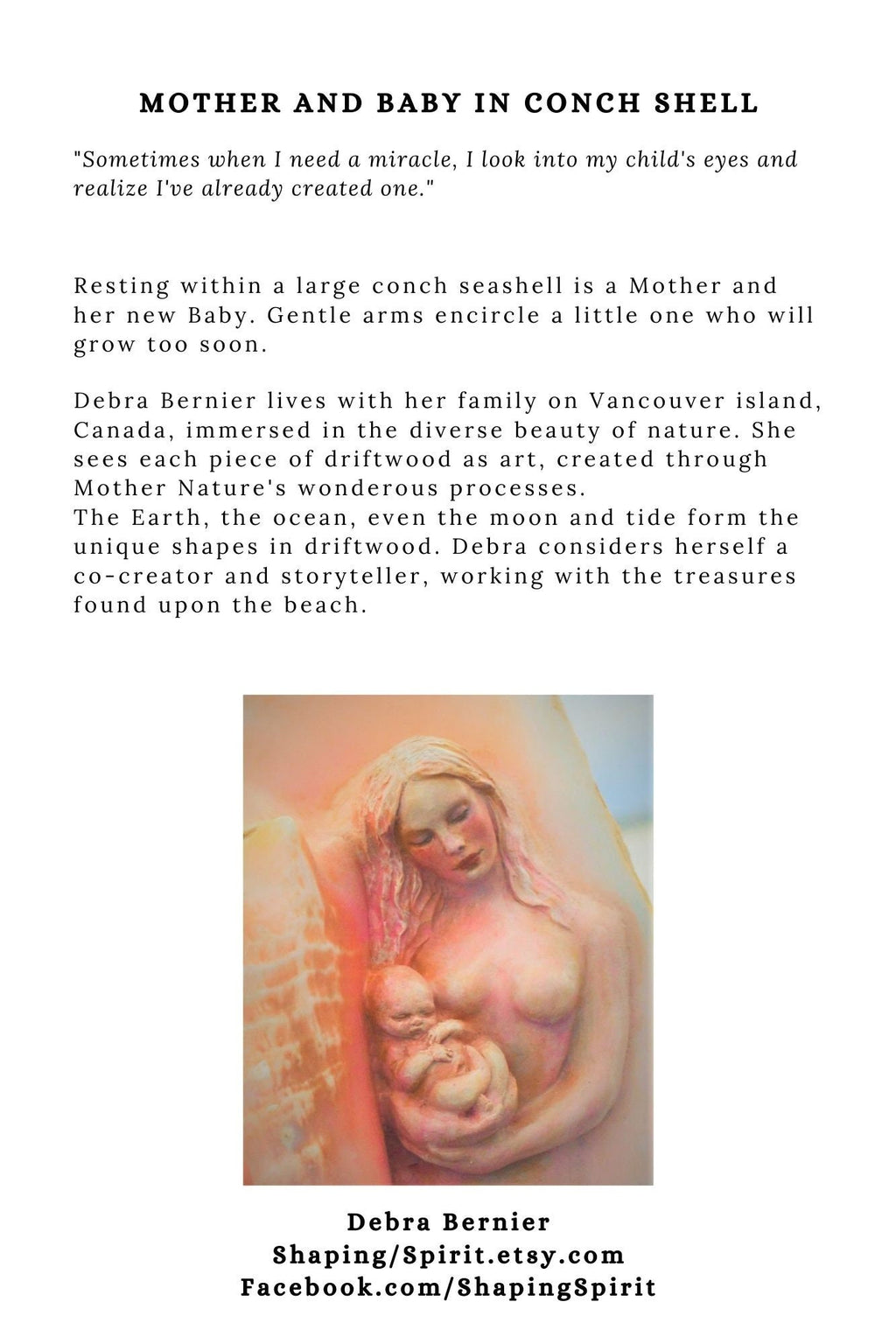 MOTHER AND BABY IN CONCH SHELL

"Sometimes when I need a miracle, I look into my child's eyes and realize I've already created one."

Resting within a large conch seashell is a Mother and her new Baby. Gentle arms encircle a little one who will grow too soon.

Debra Bernier lives with her family on Vancouver island, Canada, immersed in the diverse beauty of nature. She sees each piece of driftwood as art, created through Mother Nature's wonderous processes.
The Earth, the ocean, even the moon and tide form the unique shapes in driftwood. Debra considers herself a co-creator and storyteller, working with the treasures found upon the beach.

Debra Bernier
Shaping/Spirit.etsy.com
Facebook.com/ShapingSpirit